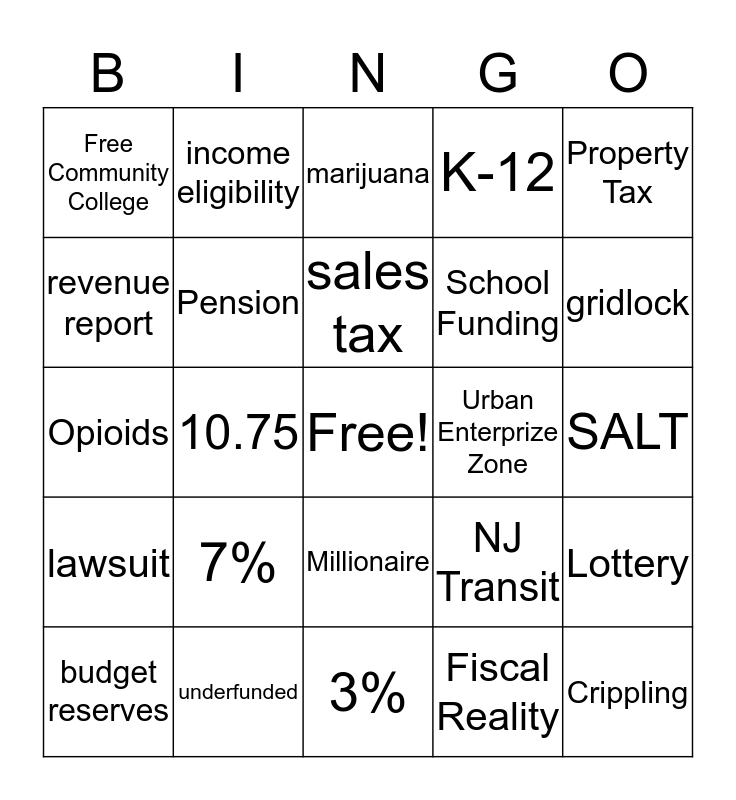 | B | I | N | G | O |
|---|---|---|---|---|
| Free Community College | income eligibility | marijuana | K-12 | Property Tax |
| revenue report | Pension | sales tax | School Funding | gridlock |
| Opioids | 10.75 | Free! | Urban Enterprize Zone | SALT |
| lawsuit | 7% | Millionaire | NJ Transit | Lottery |
| budget reserves | underfunded | 3% | Fiscal Reality | Crippling |